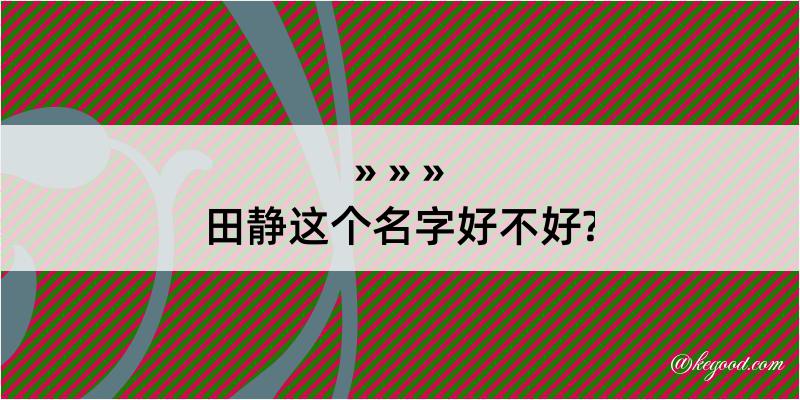 » » »
田静这个名字好不好?

@kegood.com